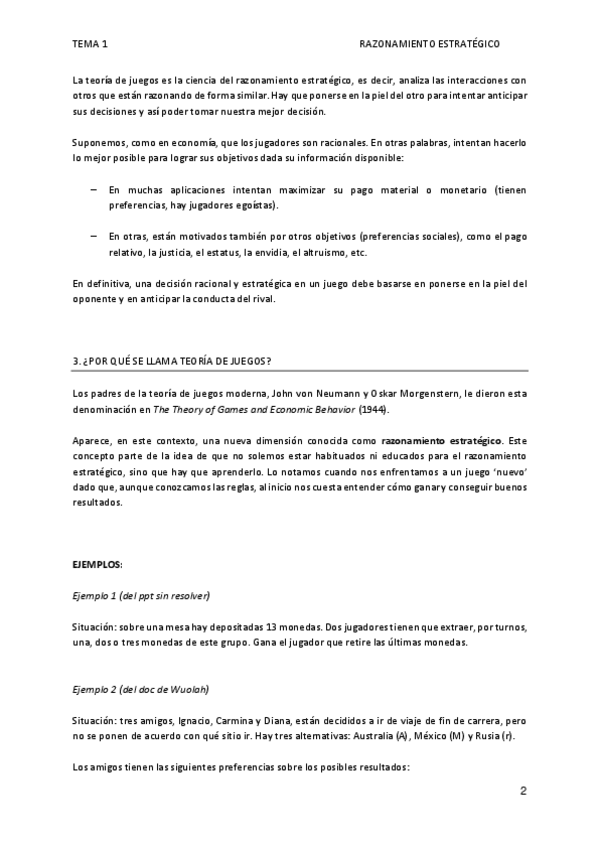 TEMA 1 RAZONAMIENTO ESTRATÉGICO

La teoría de juegos es la ciencia del razonamiento estratégico, es decir, analiza las interacciones con otros que están razonando de forma similar. Hay que ponerse en la piel del otro para intentar anticipar sus decisiones y así poder tomar nuestra mejor decisión.

Suponemos, como en economía, que los jugadores son racionales. En otras palabras, intentan hacerlo lo mejor posible para lograr sus objetivos dada su información disponible:

– En muchas aplicaciones intentan maximizar su pago material o monetario (tienen preferencias, hay jugadores egoístas).

– En otras, están motivados también por otros objetivos (preferencias sociales), como el pago relativo, la justicia, el estatus, la envidia, el altruismo, etc.

En definitiva, una decisión racional y estratégica en un juego debe basarse en ponerse en la piel del oponente y en anticipar la conducta del rival.

3. ¿POR QUÉ SE LLAMA TEORÍA DE JUEGOS?

Los padres de la teoría de juegos moderna, John von Neumann y Oskar Morgenstern, le dieron esta denominación en The Theory of Games and Economic Behavior (1944).

Aparece, en este contexto, una nueva dimensión conocida como razonamiento estratégico. Este concepto parte de la idea de que no solemos estar habituados ni educados para el razonamiento estratégico, sino que hay que aprenderlo. Lo notamos cuando nos enfrentamos a un juego 'nuevo' dado que, aunque conozcamos las reglas, al inicio nos cuesta entender cómo ganar y conseguir buenos resultados.

EJEMPLOS:

Ejemplo 1 (del ppt sin resolver)

Situación: sobre una mesa hay depositadas 13 monedas. Dos jugadores tienen que extraer, por turnos, una, dos o tres monedas de este grupo. Gana el jugador que retire las últimas monedas.

Ejemplo 2 (del doc de Wuolah)

Situación: tres amigos, Ignacio, Carmina y Diana, están decididos a ir de viaje de fin de carrera, pero no se ponen de acuerdo con qué sitio ir. Hay tres alternativas: Australia (A), México (M) y Rusia (r).

Los amigos tienen las siguientes preferencias sobre los posibles resultados:

2